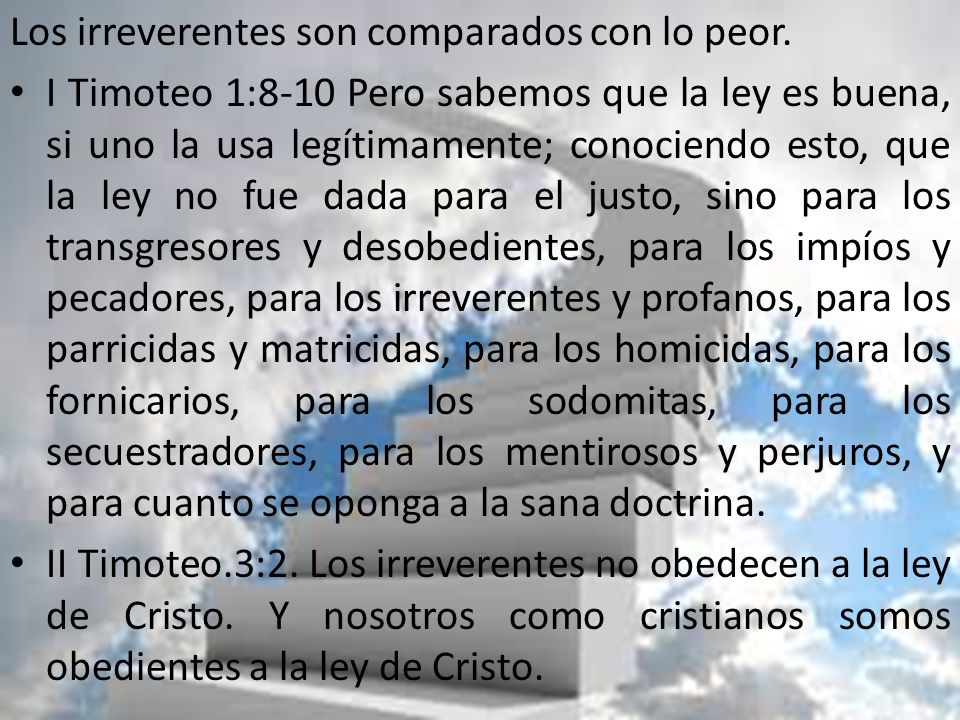 Los irreverentes son comparados con lo peor.

• I Timoteo 1:8-10 Pero sabemos que la ley es buena, si uno la usa legítimamente; conociendo esto, que la ley no fue dada para el justo, sino para los transgresores y desobedientes, para los impíos y pecadores, para los irreverentes y profanos, para los parricidas y matricidas, para los homicidas, para los fornicarios, para los sodomitas, para los secuestradores, para los mentirosos y perjuros, y para cuanto se oponga a la sana doctrina.

• II Timoteo.3:2. Los irreverentes no obedecen a la ley de Cristo. Y nosotros como cristianos somos obedientes a la ley de Cristo.